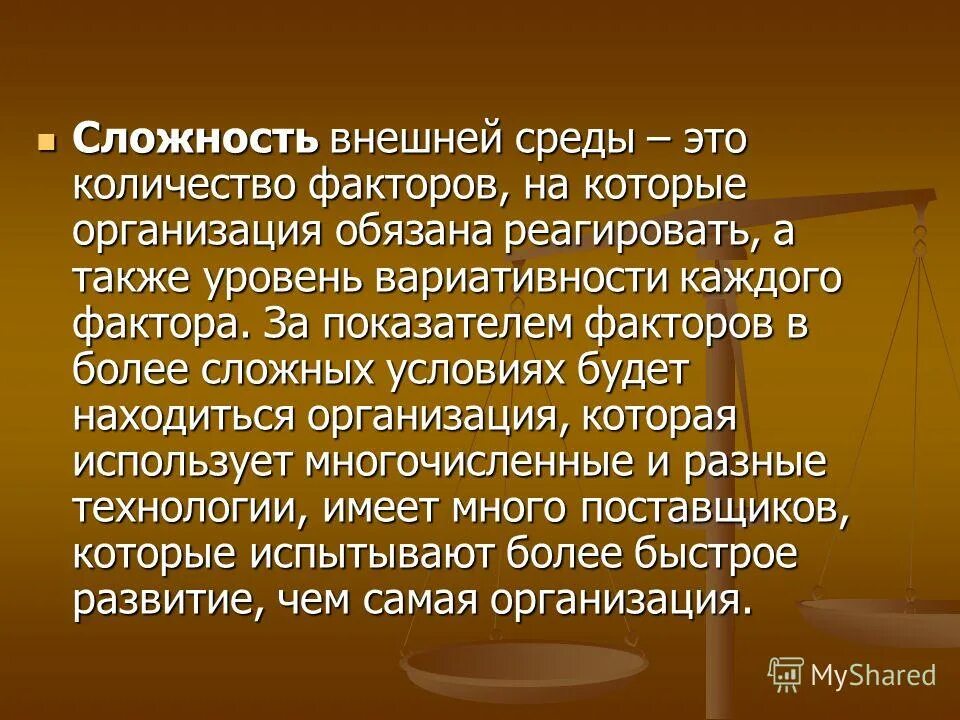 Сложность внешней среды – это количество факторов, на которые организация обязана реагировать, а также уровень вариативности каждого фактора. За показателем факторов в более сложных условиях будет находиться организация, которая использует многочисленные и разные технологии, имеет много поставщиков, которые испытывают более быстрое развитие, чем самая организация.

MyShared